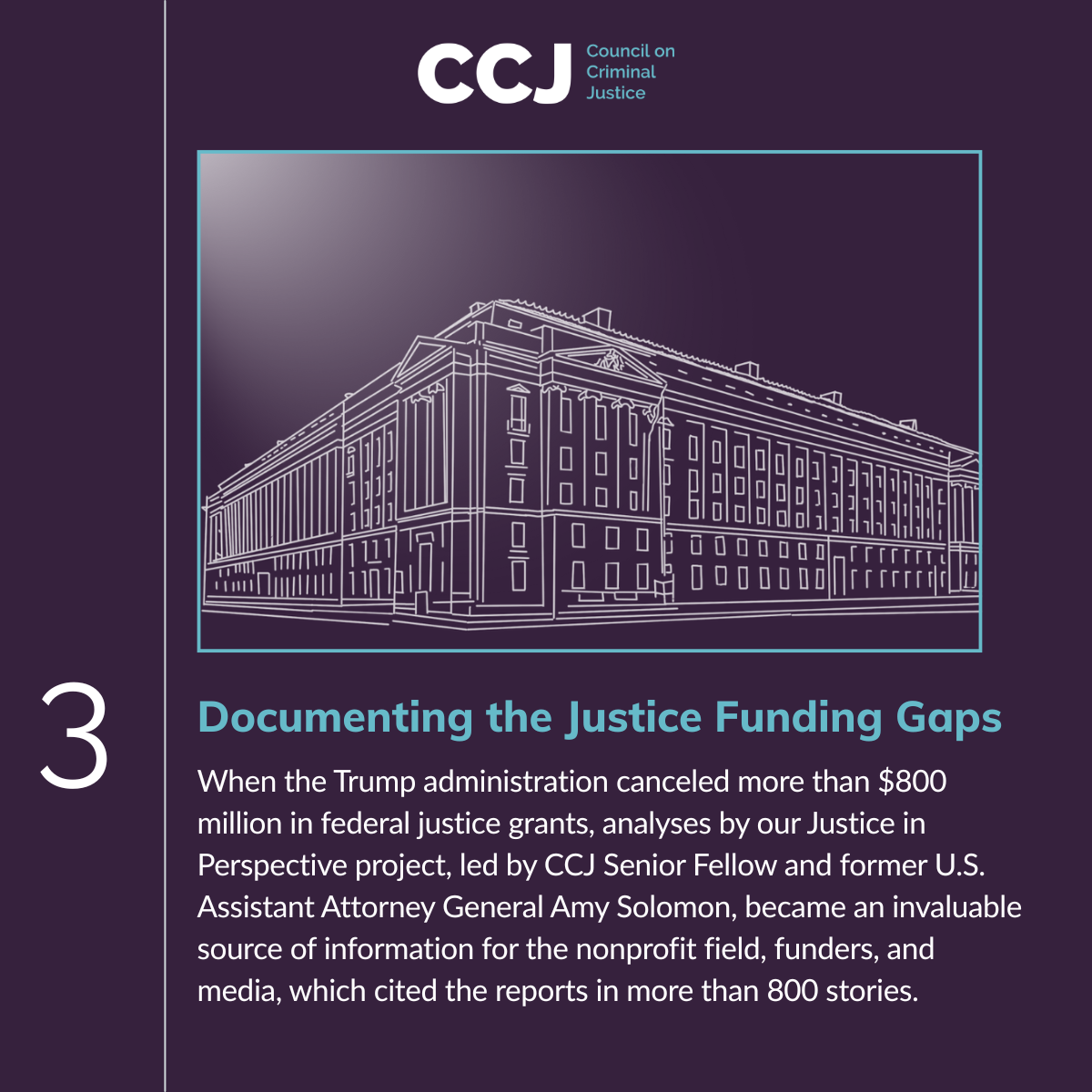 CCJ Council on Criminal Justice

3

Documenting the Justice Funding Gaps

When the Trump administration canceled more than $800 million in federal justice grants, analyses by our Justice in Perspective project, led by CCJ Senior Fellow and former U.S. Assistant Attorney General Amy Solomon, became an invaluable source of information for the nonprofit field, funders, and media, which cited the reports in more than 800 stories.